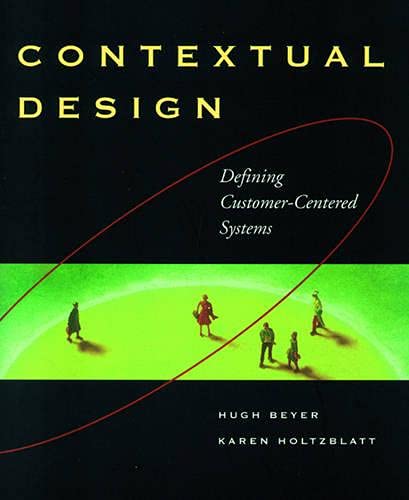 CONTEXTUAL DESIGN

Defining Customer-Centered Systems

HUGH BEYER

KAREN HOLTZBLATT